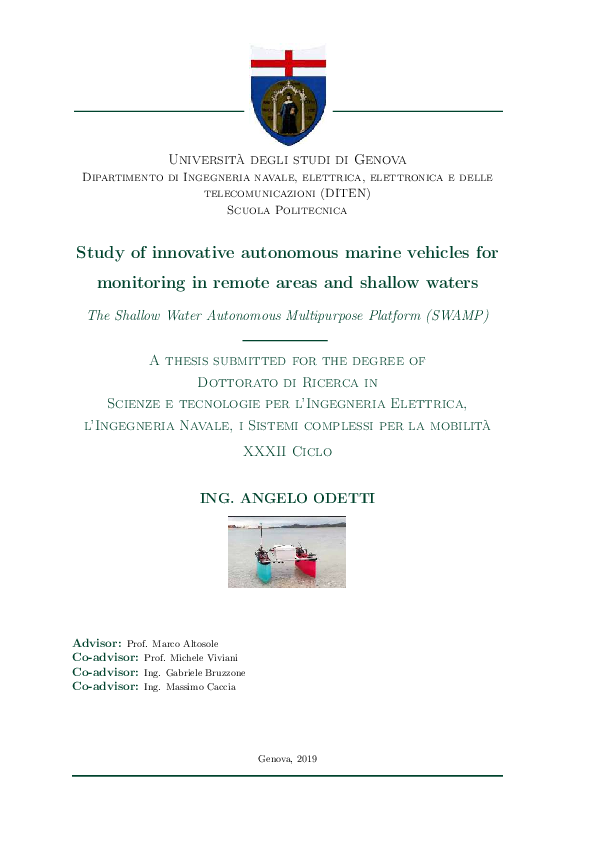 Università degli studi di Genova
Dipartimento di Ingegneria navale, elettrica, elettronica e delle telecomunicazioni (DITEN)
Scuola Politecnica

Study of innovative autonomous marine vehicles for monitoring in remote areas and shallow waters

The Shallow Water Autonomous Multipurpose Platform (SWAMP)

A thesis submitted for the degree of
Dottorato di Ricerca in
Scienze e tecnologie per l'Ingegneria Elettrica, l'Ingegneria Navale, i Sistemi complessi per la mobilità
XXXII Ciclo

ING. ANGELO ODETTI

Advisor: Prof. Marco Altosole
Co-advisor: Prof. Michele Viviani
Co-advisor: Ing. Gabriele Bruzzone
Co-advisor: Ing. Massimo Caccia

Genova, 2019